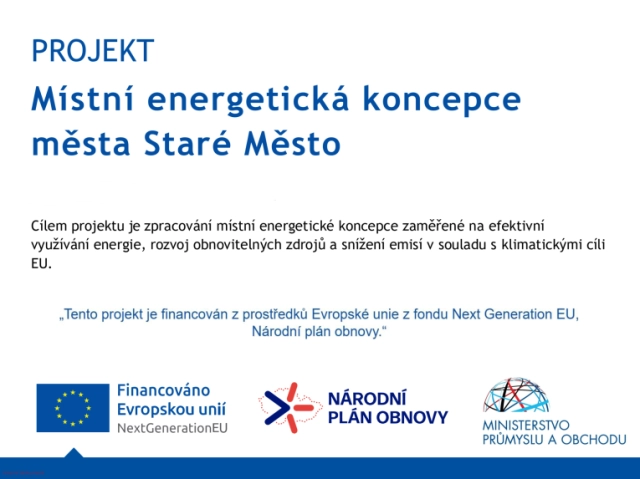 PROJEKT

Místní energetická koncepce města Staré Město

Cílem projektu je zpracování místní energetické koncepce zaměřené na efektivní využívání energie, rozvoj obnovitelných zdrojů a snížení emisí v souladu s klimatickými cíli EU.

„Tento projekt je financován z prostředků Evropské unie z fondu Next Generation EU, Národní plán obnovy.“

Financováno Evropskou unií
NextGenerationEU

NÁRODNÍ PLÁN OBNOVY

MINISTERSTVO PRŮMYSLU A OBCHODU